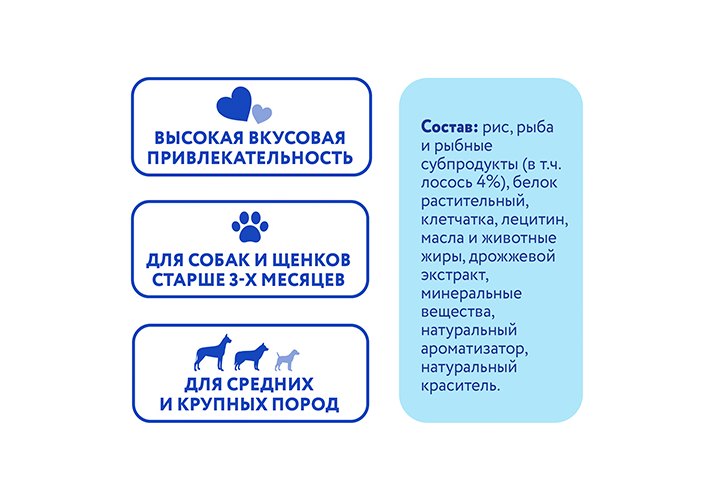 ВЫСОКАЯ ВКУСОВАЯ ПРИВЛЕКАТЕЛЬНОСТЬ

ДЛЯ СОБАК И ЩЕНКОВ СТАРШЕ 3-Х МЕСЯЦЕВ

ДЛЯ СРЕДНИХ И КРУПНЫХ ПОРОД

Состав: рис, рыба и рыбные субпродукты (в т.ч. лосось 4%), белок растительный, клетчатка, лецитин, масла и животные жиры, дрожжевой экстракт, минеральные вещества, натуральный ароматизатор, натуральный краситель.